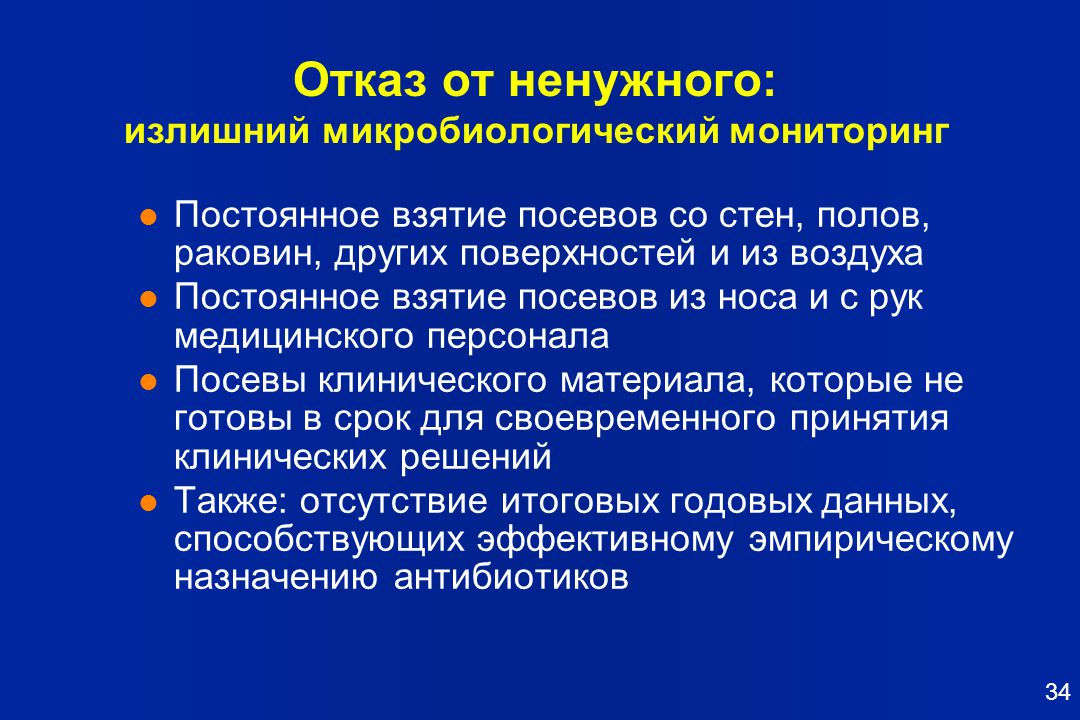 Отказ от ненужного:
излишний микробиологический мониторинг

- Постоянное взятие посевов со стен, полов, раковин, других поверхностей и из воздуха
- Постоянное взятие посевов из носа и с рук медицинского персонала
- Посевы клинического материала, которые не готовы в срок для своевременного принятия клинических решений
- Также: отсутствие итоговых годовых данных, способствующих эффективному эмпирическому назначению антибиотиков

34